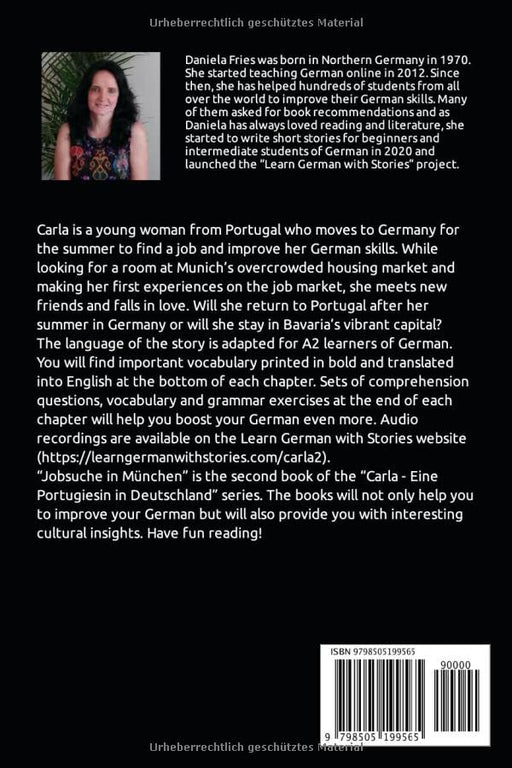 Urheberrechtlich geschütztes Material

Daniela Fries was born in Northern Germany in 1970. She started teaching German online in 2012. Since then, she has helped hundreds of students from all over the world to improve their German skills. Many of them asked for book recommendations and as Daniela has always loved reading and literature, she started to write short stories for beginners and intermediate students of German in 2020 and launched the "Learn German with Stories" project.

Carla is a young woman from Portugal who moves to Germany for the summer to find a job and improve her German skills. While looking for a room at Munich's overcrowded housing market and making her first experiences on the job market, she meets new friends and falls in love. Will she return to Portugal after her summer in Germany or will she stay in Bavaria's vibrant capital?
The language of the story is adapted for A2 learners of German. You will find important vocabulary printed in bold and translated into English at the bottom of each chapter. Sets of comprehension questions, vocabulary and grammar exercises at the end of each chapter will help you boost your German even more. Audio recordings are available on the Learn German with Stories website (https://learngermanwithstories.com/carla2).
"Jobsuche in München" is the second book of the "Carla - Eine Portugiesin in Deutschland" series. The books will not only help you to improve your German but will also provide you with interesting cultural insights. Have fun reading!

ISBN 9798505199565
90000
9 798505 199565

Urheberrechtlich geschütztes Material